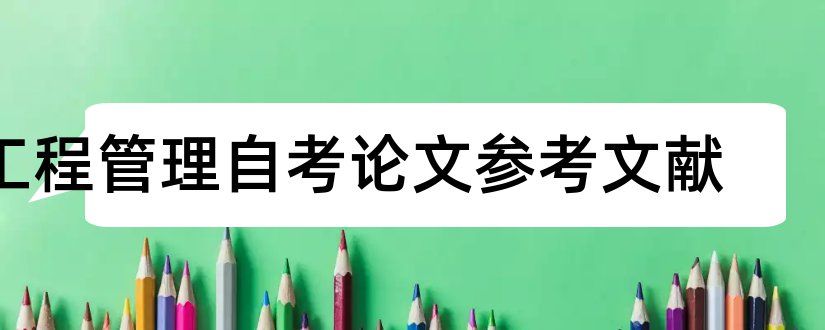 工程管理自考论文参考文献